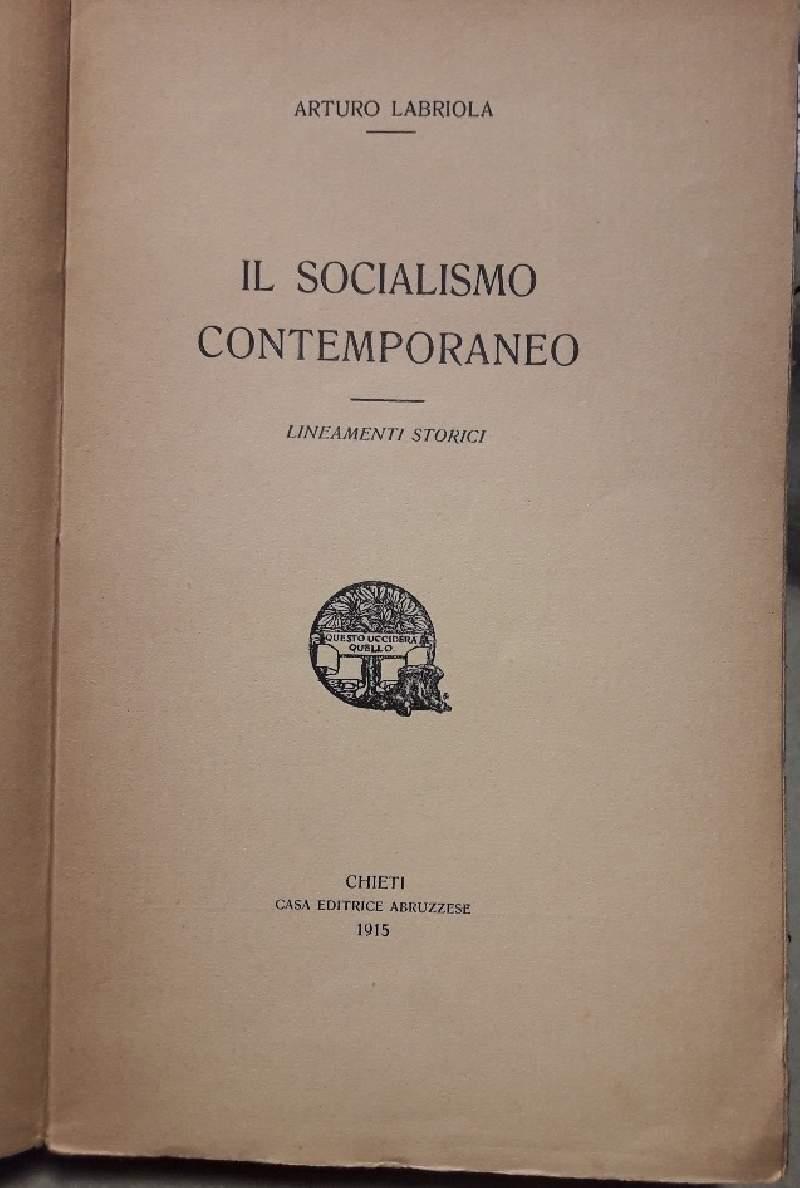 ARTURO LABRIOLA

IL SOCIALISMO
CONTEMPORANEO

LINEAMENTI STORICI

QUESTO UCCIDERÀ QUELLO

CHIETI
CASA EDITRICE ABRUZZESE
1915